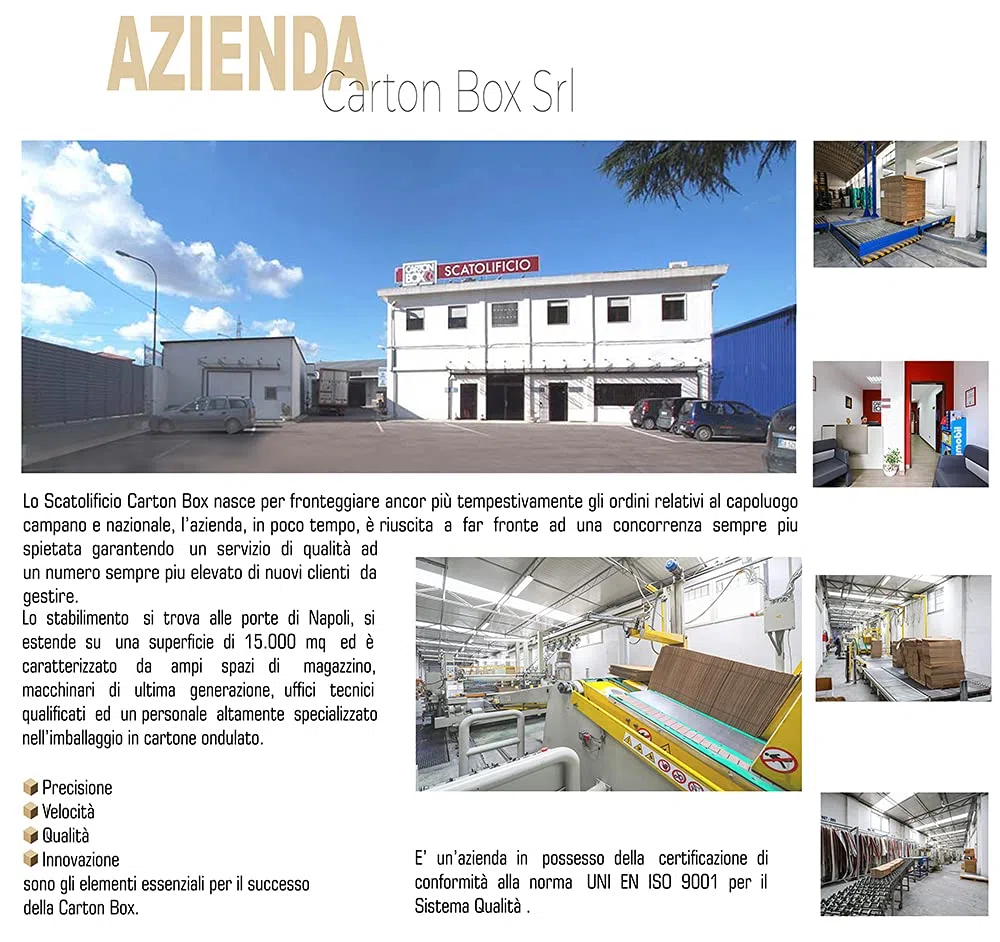 AZIENDA
Carton Box Srl

CARTON BOX SCATOLIFICIO

Lo Scatolificio Carton Box nasce per fronteggiare ancor più tempestivamente gli ordini relativi al capoluogo campano e nazionale, l'azienda, in poco tempo, è riuscita a far fronte ad una concorrenza sempre piu spietata garantendo un servizio di qualità ad un numero sempre piu elevato di nuovi clienti da gestire.

Lo stabilimento si trova alle porte di Napoli, si estende su una superficie di 15.000 mq ed è caratterizzato da ampi spazi di magazzino, macchinari di ultima generazione, uffici tecnici qualificati ed un personale altamente specializzato nell'imballaggio in cartone ondulato.

Precisione
Velocità
Qualità
Innovazione
sono gli elementi essenziali per il successo della Carton Box.

E' un'azienda in possesso della certificazione di conformità alla norma UNI EN ISO 9001 per il Sistema Qualità .